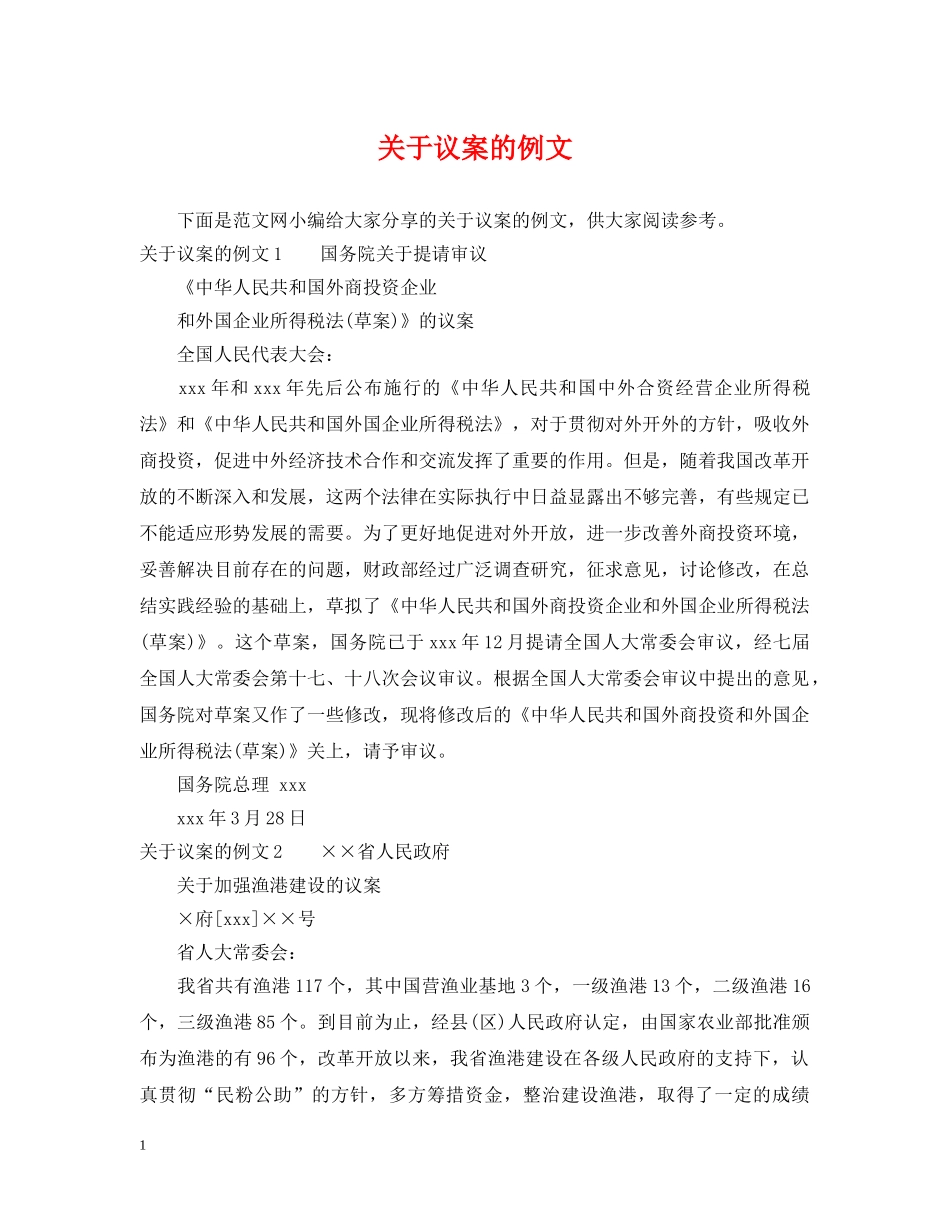 关于议案的例文

下面是范文网小编给大家分享的关于议案的例文，供大家阅读参考。

关于议案的例文1　国务院关于提请审议

《中华人民共和国外商投资企业

和外国企业所得税法(草案)》的议案

全国人民代表大会：

xxx年和xxx年先后公布施行的《中华人民共和国中外合资经营企业所得税法》和《中华人民共和国外国企业所得税法》，对于贯彻对外开外的方针，吸收外商投资，促进中外经济技术合作和交流发挥了重要的作用。但是，随着我国改革开放的不断深入和发展，这两个法律在实际执行中日益显露出不够完善，有些规定已不能适应形势发展的需要。为了更好地促进对外开放，进一步改善外商投资环境，妥善解决目前存在的问题，财政部经过广泛调查研究，征求意见，讨论修改，在总结实践经验的基础上，草拟了《中华人民共和国外商投资企业和外国企业所得税法(草案)》。这个草案，国务院已于xxx年12月提请全国人大常委会审议，经七届全国人大常委会第十七、十八次会议审议。根据全国人大常委会审议中提出的意见，国务院对草案又作了一些修改，现将修改后的《中华人民共和国外商投资和外国企业所得税法(草案)》关上，请予审议。

国务院总理 xxx

xxx年3月28日

关于议案的例文2　××省人民政府

关于加强渔港建设的议案

×府[xxx]××号

省人大常委会：

我省共有渔港117个，其中国营渔业基地3个，一级渔港13个，二级渔港16个，三级渔港85个。到目前为止，经县(区)人民政府认定，由国家农业部批准颁布为渔港的有96个，改革开放以来，我省渔港建设在各级人民政府的支持下，认真贯彻“民粉公助”的方针，多方筹措资金，整治建设渔港，取得了一定的成绩

1